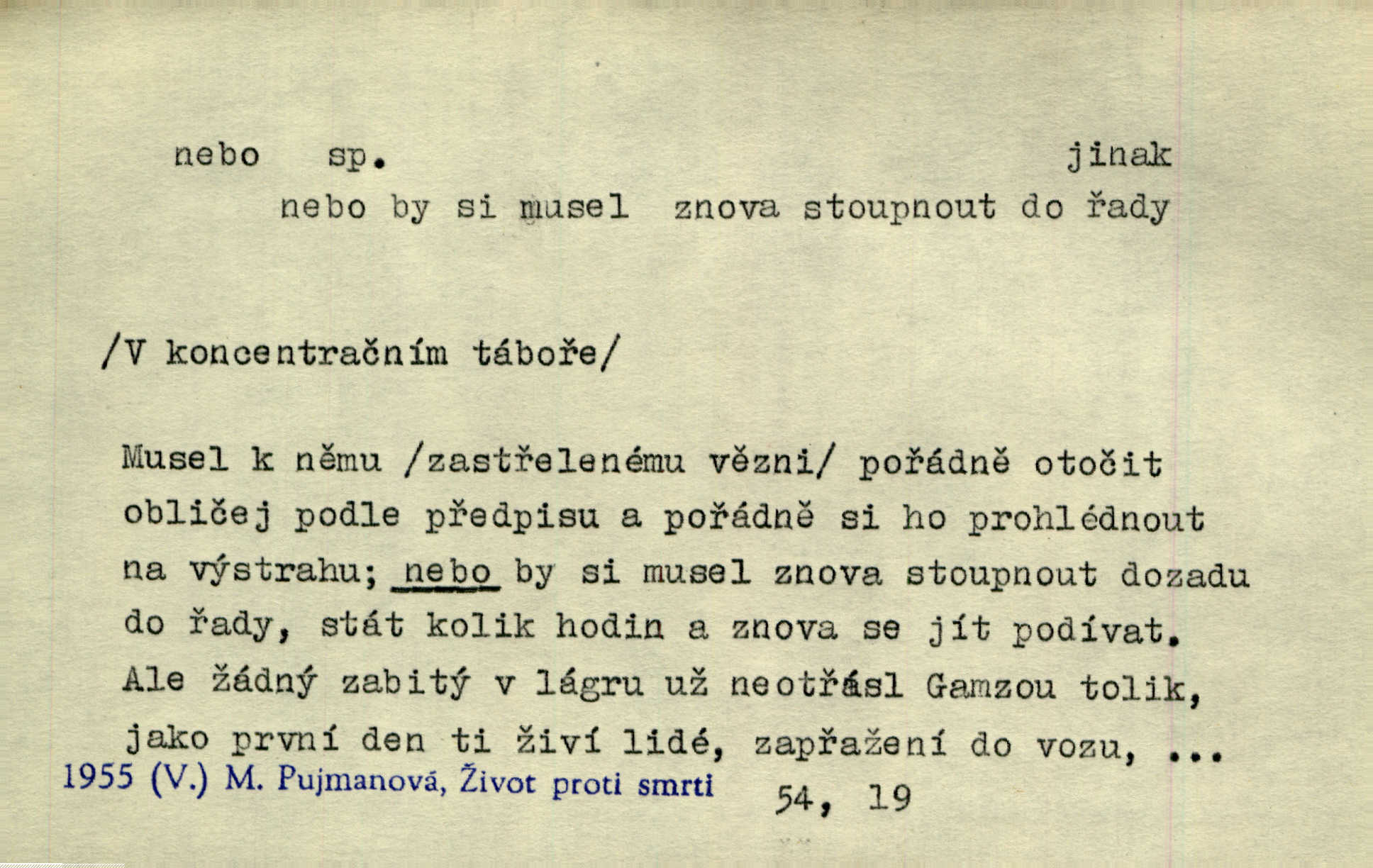 nebo sp. jinak

nebo by si musel znova stoupnout do řady

/V koncentračním táboře/

Musel k němu /zastřelenému vězni/ pořádně otočit obličej podle předpisu a pořádně si ho prohlédnout na výstrahu; nebo by si musel znova stoupnout dozadu do řady, stát kolik hodin a znova se jít podívat. Ale žádný zabitý v lágru už neotřásl Gamzou tolik, jako první den ti živí lidé, zapřažení do vozu, ...

1955 (V.) M. Pujmanová, Život proti smrti 54, 19